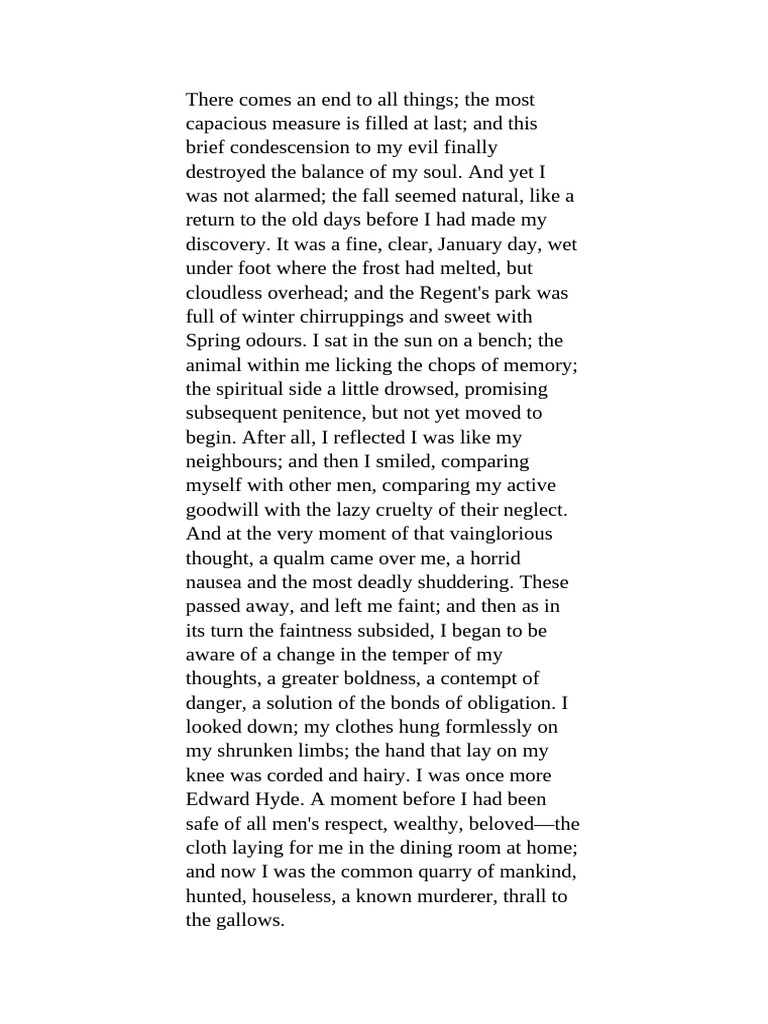 There comes an end to all things; the most capacious measure is filled at last; and this brief condescension to my evil finally destroyed the balance of my soul. And yet I was not alarmed; the fall seemed natural, like a return to the old days before I had made my discovery. It was a fine, clear, January day, wet under foot where the frost had melted, but cloudless overhead; and the Regent's park was full of winter chirruppings and sweet with Spring odours. I sat in the sun on a bench; the animal within me licking the chops of memory; the spiritual side a little drowsed, promising subsequent penitence, but not yet moved to begin. After all, I reflected I was like my neighbours; and then I smiled, comparing myself with other men, comparing my active goodwill with the lazy cruelty of their neglect. And at the very moment of that vainglorious thought, a qualm came over me, a horrid nausea and the most deadly shuddering. These passed away, and left me faint; and then as in its turn the faintness subsided, I began to be aware of a change in the temper of my thoughts, a greater boldness, a contempt of danger, a solution of the bonds of obligation. I looked down; my clothes hung formlessly on my shrunken limbs; the hand that lay on my knee was corded and hairy. I was once more Edward Hyde. A moment before I had been safe of all men's respect, wealthy, beloved—the cloth laying for me in the dining room at home; and now I was the common quarry of mankind, hunted, houseless, a known murderer, thrall to the gallows.